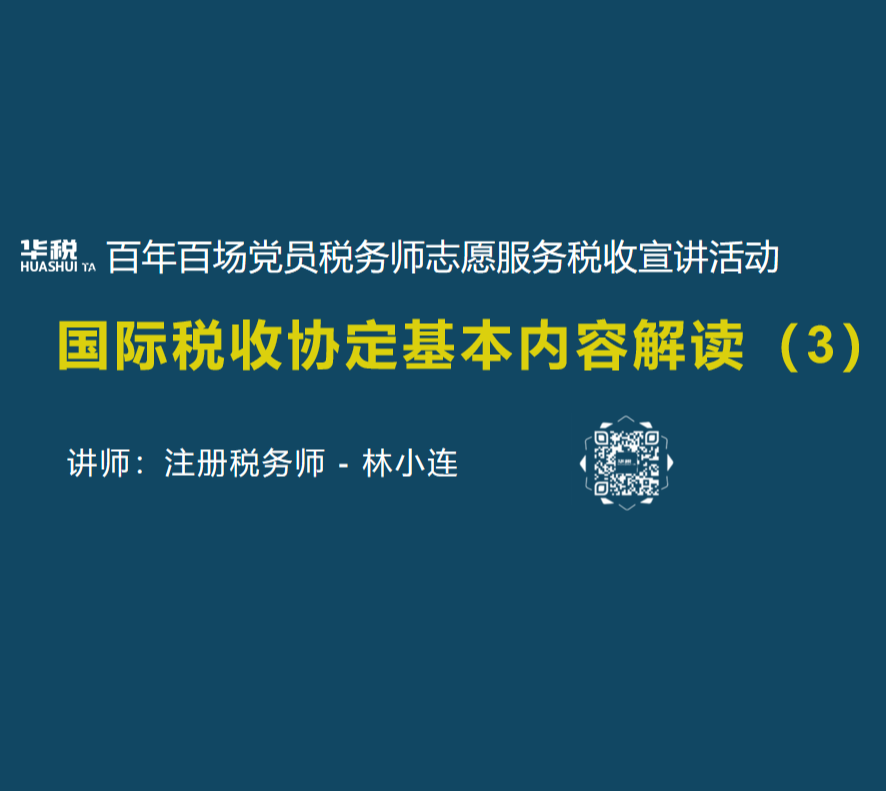 华税 HUASHUI TA 百年百场党员税务师志愿服务税收宣讲活动

国际税收协定基本内容解读（3）

讲师：注册税务师 - 林小连